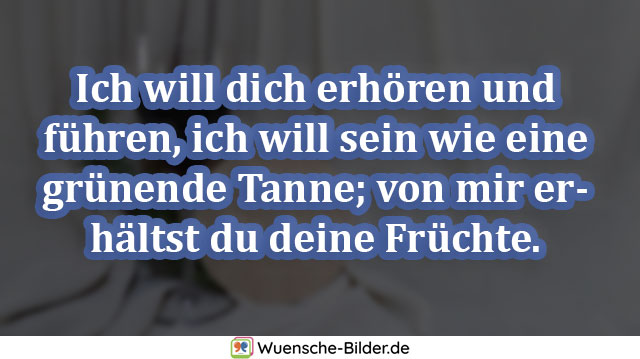 Ich will dich erhören und führen, ich will sein wie eine grünende Tanne; von mir erhältst du deine Früchte.

Wuensche-Bilder.de